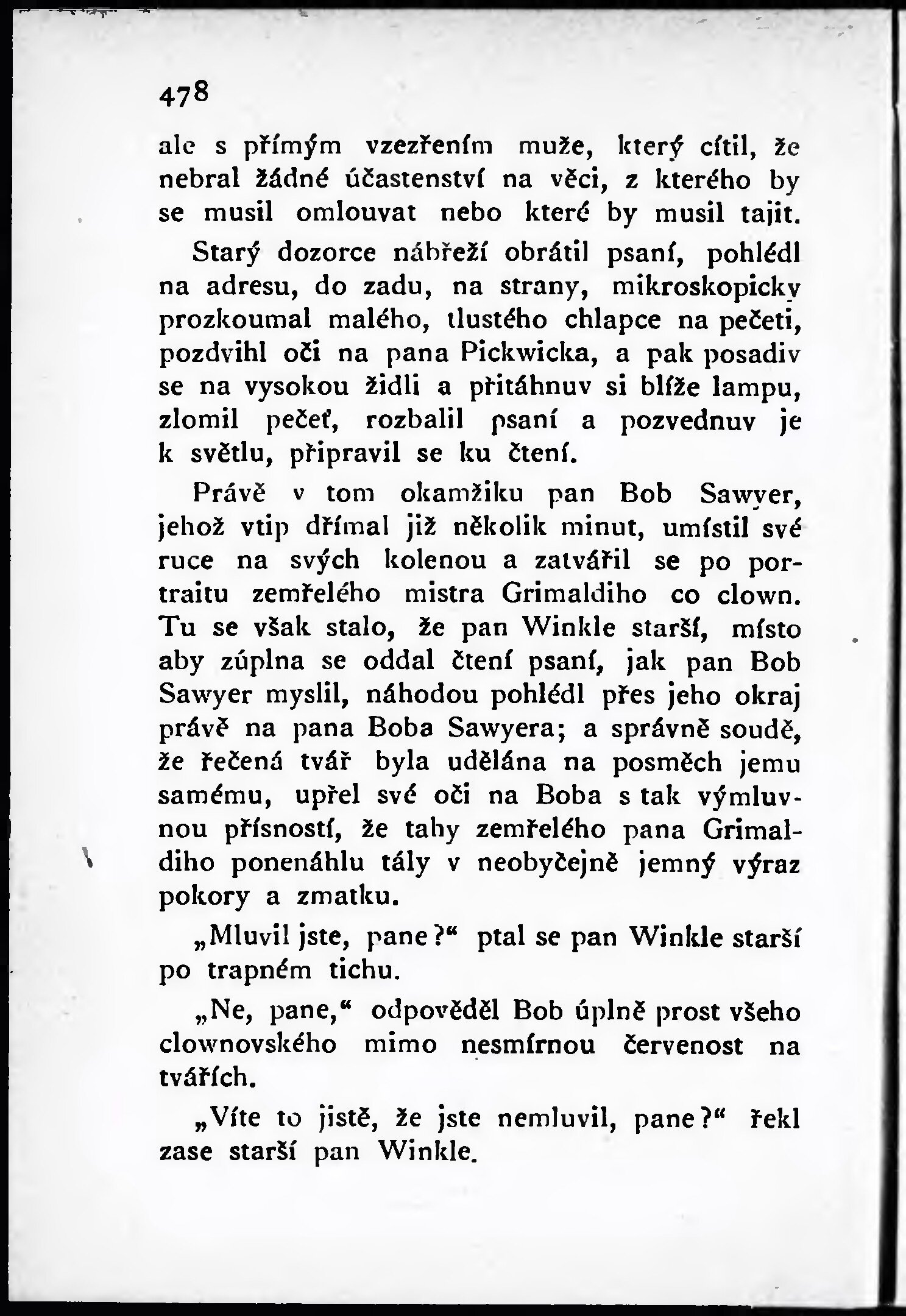 478

ale s přímým vzezřením muže, který cítil, že nebral žádné účastenství na věci, z kterého by se musil omlouvat nebo které by musil tajit.

Starý dozorce nábřeží obrátil psaní, pohlédl na adresu, do zadu, na strany, mikroskopicky prozkoumal malého, tlustého chlapce na pečeti, pozdvihl oči na pana Pickwicka, a pak posadiv se na vysokou židli a přitáhnuv si blíže lampu, zlomil pečeť, rozbalil psaní a pozvednuv je k světlu, připravil se ku čtení.

Právě v tom okamžiku pan Bob Sawyer, jehož vtip dřímal již několik minut, umístil své ruce na svých kolenou a zatvářil se po portraitu zemřelého mistra Grimaldiho co clown. Tu se však stalo, že pan Winkle starší, místo aby zúplna se oddal čtení psaní, jak pan Bob Sawyer myslil, náhodou pohlédl přes jeho okraj právě na pana Boba Sawyera; a správně soudě, že řečená tvář byla udělána na posměch jemu samému, upřel své oči na Boba s tak výmluvnou přísností, že tahy zemřelého pana Grimaldiho ponenáhlu tály v neobyčejně jemný výraz pokory a zmatku.

„Mluvil jste, pane?“ ptal se pan Winkle starší po trapném tichu.

„Ne, pane,“ odpověděl Bob úplně prost všeho clownovského mimo nesmírnou červenost na tvářích.

„Víte to jistě, že jste nemluvil, pane?“ řekl zase starší pan Winkle.